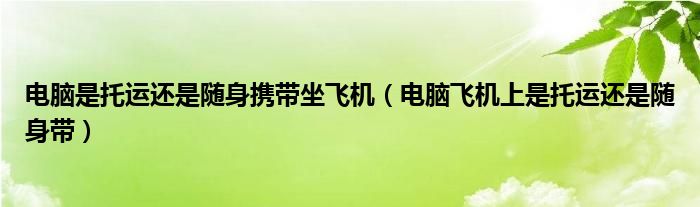 电脑是托运还是随身携带坐飞机（电脑飞机上是托运还是随身带）